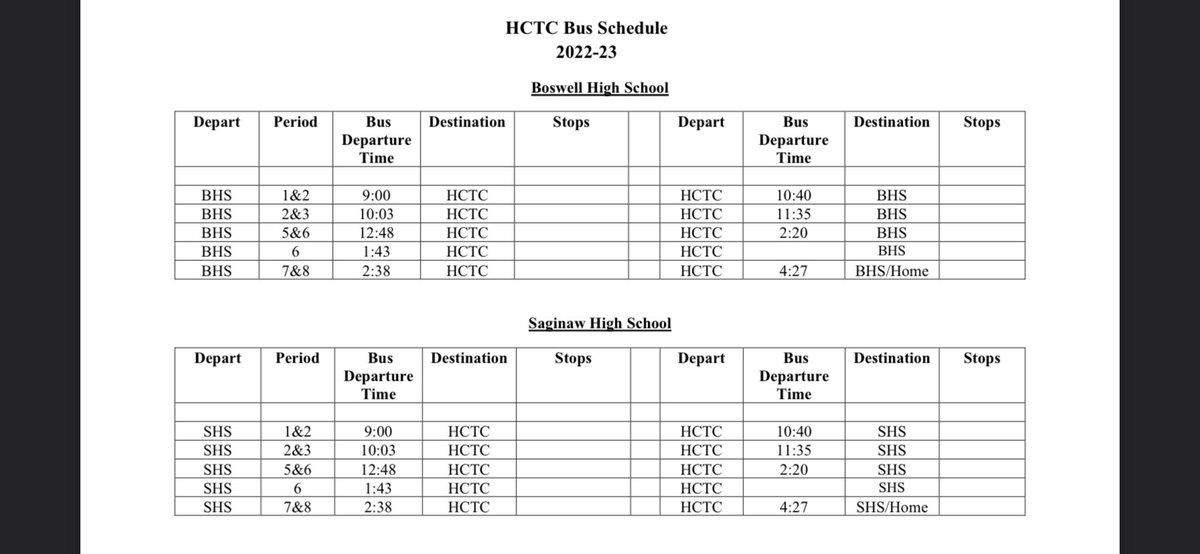 HCTC Bus Schedule
2022-23

Boswell High School

| Depart | Period | Bus Departure Time | Destination | Stops | | Depart | Bus Departure Time | Destination | Stops |
|---|---|---|---|---|---|---|---|---|---|
| | | | | | | | | | |
| BHS | 1&2 | 9:00 | HCTC | | | HCTC | 10:40 | BHS | |
| BHS | 2&3 | 10:03 | HCTC | | | HCTC | 11:35 | BHS | |
| BHS | 5&6 | 12:48 | HCTC | | | HCTC | 2:20 | BHS | |
| BHS | 6 | 1:43 | HCTC | | | HCTC | | BHS | |
| BHS | 7&8 | 2:38 | HCTC | | | HCTC | 4:27 | BHS/Home | |

Saginaw High School

| Depart | Period | Bus Departure Time | Destination | Stops | | Depart | Bus Departure Time | Destination | Stops |
|---|---|---|---|---|---|---|---|---|---|
| | | | | | | | | | |
| SHS | 1&2 | 9:00 | HCTC | | | HCTC | 10:40 | SHS | |
| SHS | 2&3 | 10:03 | HCTC | | | HCTC | 11:35 | SHS | |
| SHS | 5&6 | 12:48 | HCTC | | | HCTC | 2:20 | SHS | |
| SHS | 6 | 1:43 | HCTC | | | HCTC | | SHS | |
| SHS | 7&8 | 2:38 | HCTC | | | HCTC | 4:27 | SHS/Home | |